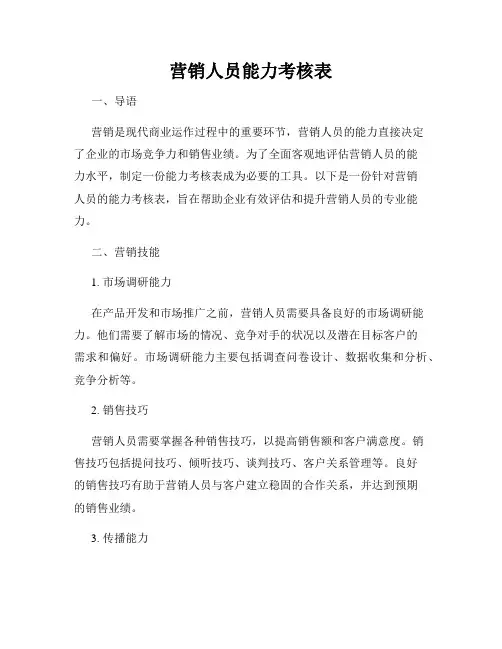 营销人员能力考核表

一、导语

营销是现代商业运作过程中的重要环节，营销人员的能力直接决定了企业的市场竞争力和销售业绩。为了全面客观地评估营销人员的能力水平，制定一份能力考核表成为必要的工具。以下是一份针对营销人员的能力考核表，旨在帮助企业有效评估和提升营销人员的专业能力。

二、营销技能

1. 市场调研能力

在产品开发和市场推广之前，营销人员需要具备良好的市场调研能力。他们需要了解市场的情况、竞争对手的状况以及潜在目标客户的需求和偏好。市场调研能力主要包括调查问卷设计、数据收集和分析、竞争分析等。

2. 销售技巧

营销人员需要掌握各种销售技巧，以提高销售额和客户满意度。销售技巧包括提问技巧、倾听技巧、谈判技巧、客户关系管理等。良好的销售技巧有助于营销人员与客户建立稳固的合作关系，并达到预期的销售业绩。

3. 传播能力